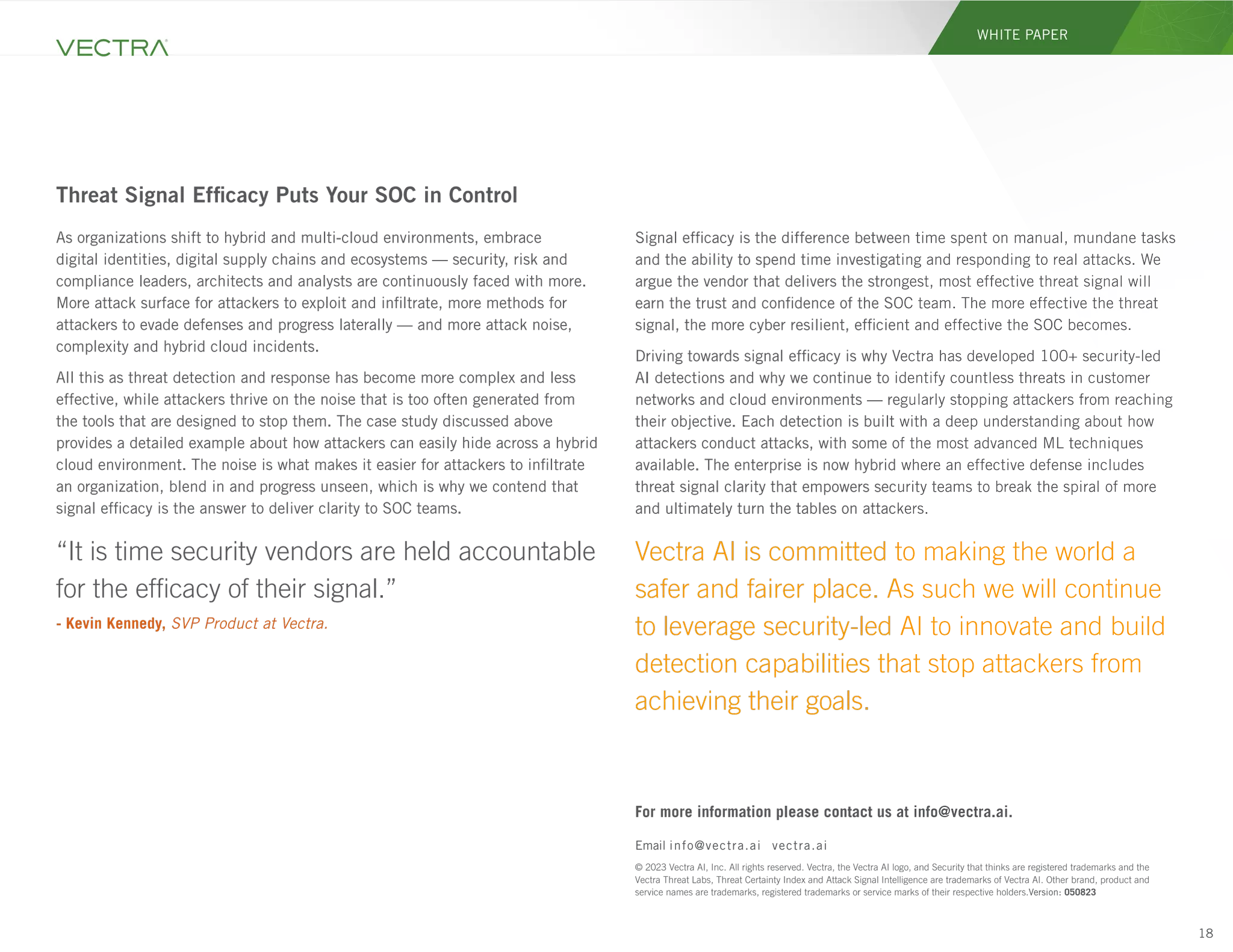 VECTRA

WHITE PAPER

Threat Signal Efficacy Puts Your SOC in Control

As organizations shift to hybrid and multi-cloud environments, embrace digital identities, digital supply chains and ecosystems — security, risk and compliance leaders, architects and analysts are continuously faced with more. More attack surface for attackers to exploit and infiltrate, more methods for attackers to evade defenses and progress laterally — and more attack noise, complexity and hybrid cloud incidents.

All this as threat detection and response has become more complex and less effective, while attackers thrive on the noise that is too often generated from the tools that are designed to stop them. The case study discussed above provides a detailed example about how attackers can easily hide across a hybrid cloud environment. The noise is what makes it easier for attackers to infiltrate an organization, blend in and progress unseen, which is why we contend that signal efficacy is the answer to deliver clarity to SOC teams.

“It is time security vendors are held accountable for the efficacy of their signal.”

- Kevin Kennedy, SVP Product at Vectra.

Signal efficacy is the difference between time spent on manual, mundane tasks and the ability to spend time investigating and responding to real attacks. We argue the vendor that delivers the strongest, most effective threat signal will earn the trust and confidence of the SOC team. The more effective the threat signal, the more cyber resilient, efficient and effective the SOC becomes.

Driving towards signal efficacy is why Vectra has developed 100+ security-led AI detections and why we continue to identify countless threats in customer networks and cloud environments — regularly stopping attackers from reaching their objective. Each detection is built with a deep understanding about how attackers conduct attacks, with some of the most advanced ML techniques available. The enterprise is now hybrid where an effective defense includes threat signal clarity that empowers security teams to break the spiral of more and ultimately turn the tables on attackers.

Vectra AI is committed to making the world a safer and fairer place. As such we will continue to leverage security-led AI to innovate and build detection capabilities that stop attackers from achieving their goals.

For more information please contact us at info@vectra.ai.

Email info@vectra.ai vectra.ai

© 2023 Vectra AI, Inc. All rights reserved. Vectra, the Vectra AI logo, and Security that thinks are registered trademarks and the Vectra Threat Labs, Threat Certainty Index and Attack Signal Intelligence are trademarks of Vectra AI. Other brand, product and service names are trademarks, registered trademarks or service marks of their respective holders.Version: 050823

18